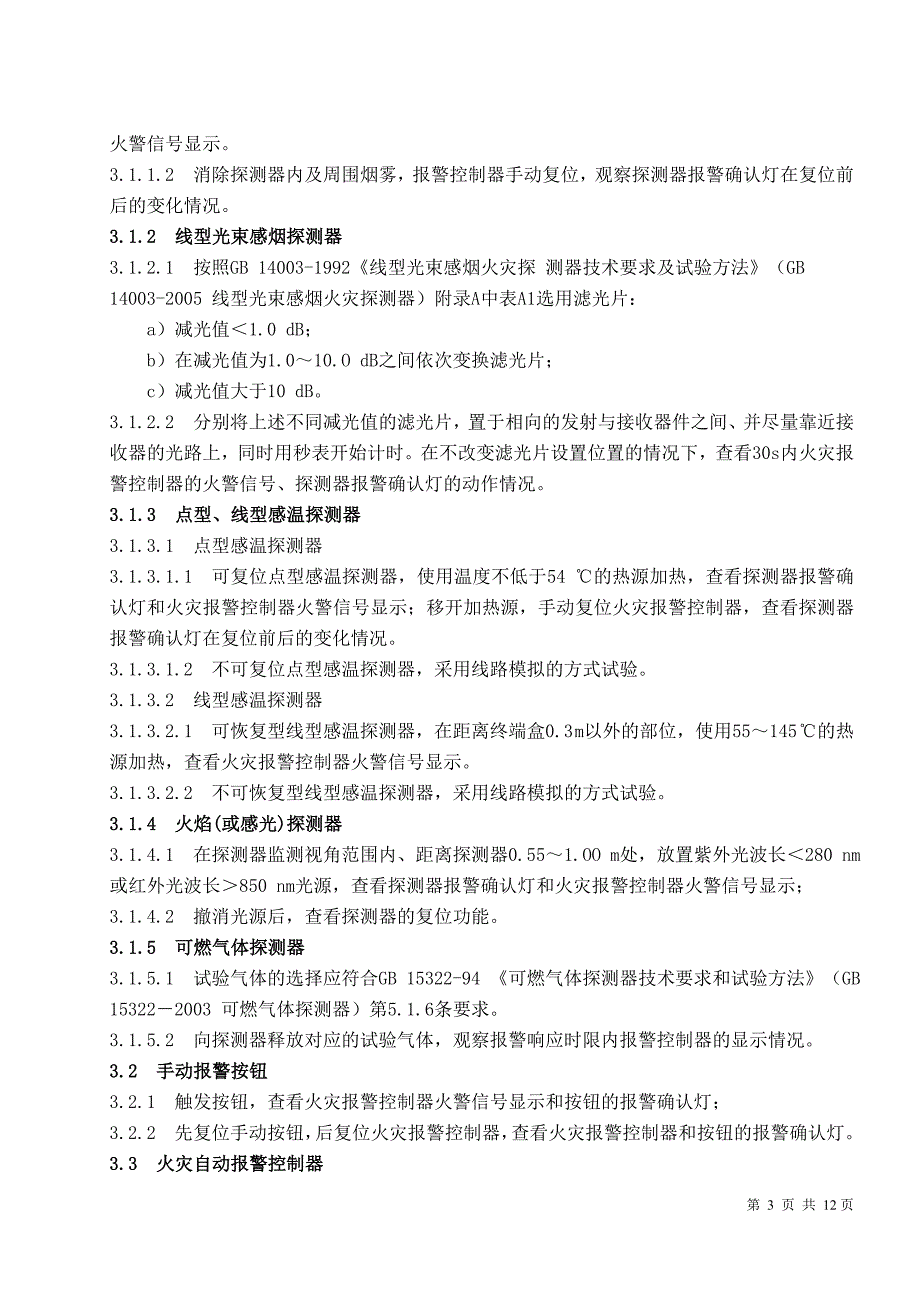 火警信号显示。

3.1.1.2　消除探测器内及周围烟雾，报警控制器手动复位，观察探测器报警确认灯在复位前后的变化情况。

3.1.2　线型光束感烟探测器

3.1.2.1　按照GB 14003-1992《线型光束感烟火灾探 测器技术要求及试验方法》（GB 14003-2005 线型光束感烟火灾探测器）附录A中表A1选用滤光片：

a）减光值＜1.0 dB；

b）在减光值为1.0～10.0 dB之间依次变换滤光片；

c）减光值大于10 dB。

3.1.2.2　分别将上述不同减光值的滤光片，置于相向的发射与接收器件之间、并尽量靠近接收器的光路上，同时用秒表开始计时。在不改变滤光片设置位置的情况下，查看30s内火灾报警控制器的火警信号、探测器报警确认灯的动作情况。

3.1.3　点型、线型感温探测器

3.1.3.1　点型感温探测器

3.1.3.1.1　可复位点型感温探测器，使用温度不低于54 ℃的热源加热，查看探测器报警确认灯和火灾报警控制器火警信号显示；移开加热源，手动复位火灾报警控制器，查看探测器报警确认灯在复位前后的变化情况。

3.1.3.1.2　不可复位点型感温探测器，采用线路模拟的方式试验。

3.1.3.2　线型感温探测器

3.1.3.2.1　可恢复型线型感温探测器，在距离终端盒0.3m以外的部位，使用55～145℃的热源加热，查看火灾报警控制器火警信号显示。

3.1.3.2.2　不可恢复型线型感温探测器，采用线路模拟的方式试验。

3.1.4　火焰(或感光)探测器

3.1.4.1　在探测器监测视角范围内、距离探测器0.55～1.00 m处，放置紫外光波长＜280 nm或红外光波长＞850 nm光源，查看探测器报警确认灯和火灾报警控制器火警信号显示；

3.1.4.2　撤消光源后，查看探测器的复位功能。

3.1.5　可燃气体探测器

3.1.5.1　试验气体的选择应符合GB 15322-94 《可燃气体探测器技术要求和试验方法》（GB 15322－2003 可燃气体探测器）第5.1.6条要求。

3.1.5.2　向探测器释放对应的试验气体，观察报警响应时限内报警控制器的显示情况。

3.2　手动报警按钮

3.2.1　触发按钮，查看火灾报警控制器火警信号显示和按钮的报警确认灯；

3.2.2　先复位手动按钮，后复位火灾报警控制器，查看火灾报警控制器和按钮的报警确认灯。

3.3　火灾自动报警控制器

第 3 页 共 12 页